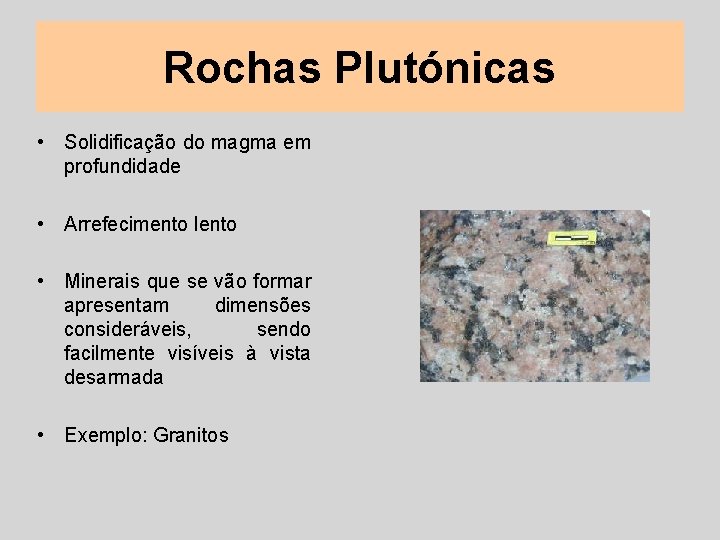 Rochas Plutónicas

• Solidificação do magma em profundidade

• Arrefecimento lento

• Minerais que se vão formar apresentam dimensões consideráveis, sendo facilmente visíveis à vista desarmada

• Exemplo: Granitos